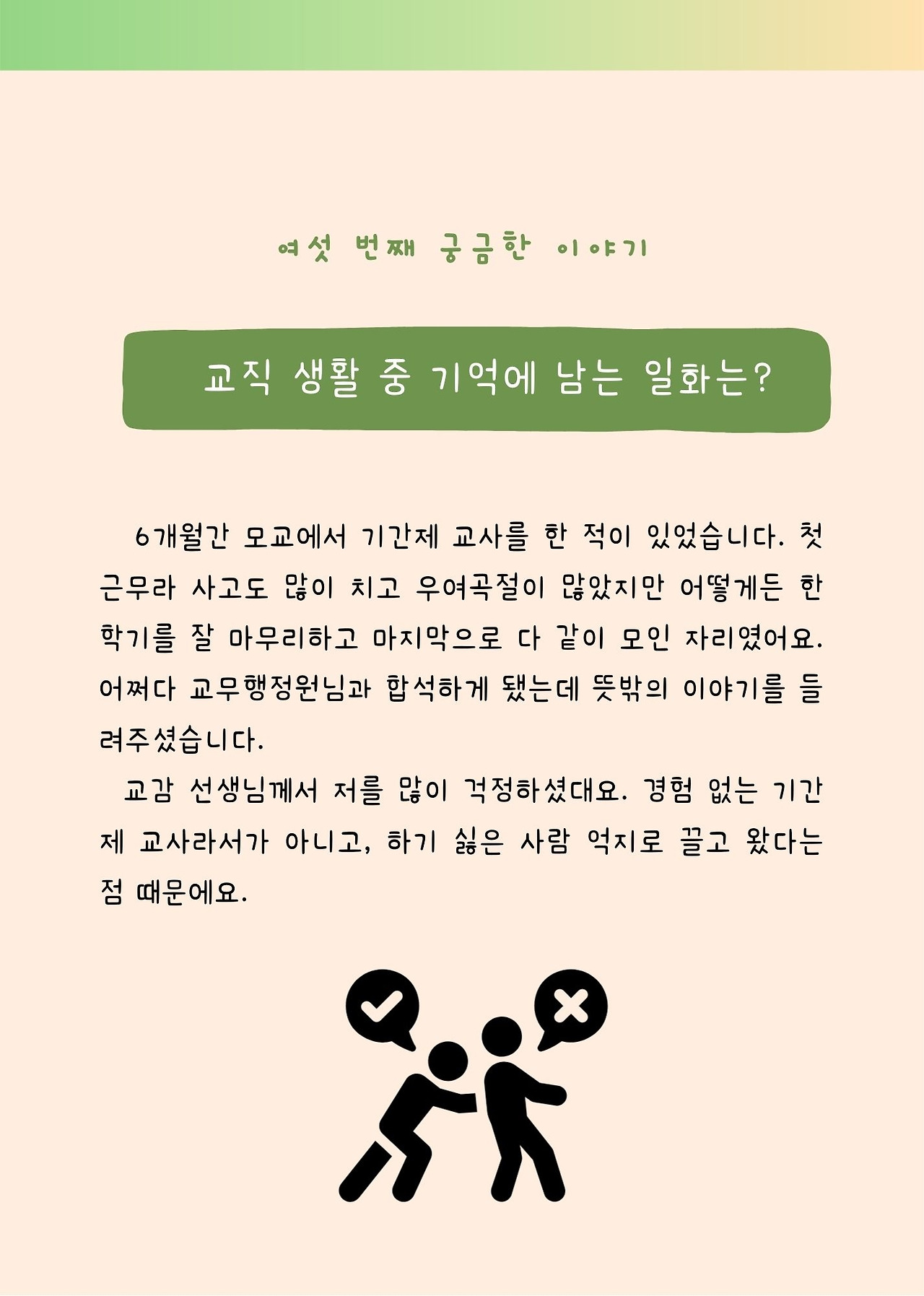 여섯 번째 궁금한 이야기

교직 생활 중 기억에 남는 일화는?

6개월간 모교에서 기간제 교사를 한 적이 있었습니다. 첫 근무라 사고도 많이 치고 우여곡절이 많았지만 어떻게든 한 학기를 잘 마무리하고 마지막으로 다 같이 모인 자리였어요. 어쩌다 교무행정원님과 합석하게 됐는데 뜻밖의 이야기를 들려주셨습니다.

교감 선생님께서 저를 많이 걱정하셨대요. 경험 없는 기간제 교사라서가 아니고, 하기 싫은 사람 억지로 끌고 왔다는 점 때문에요.